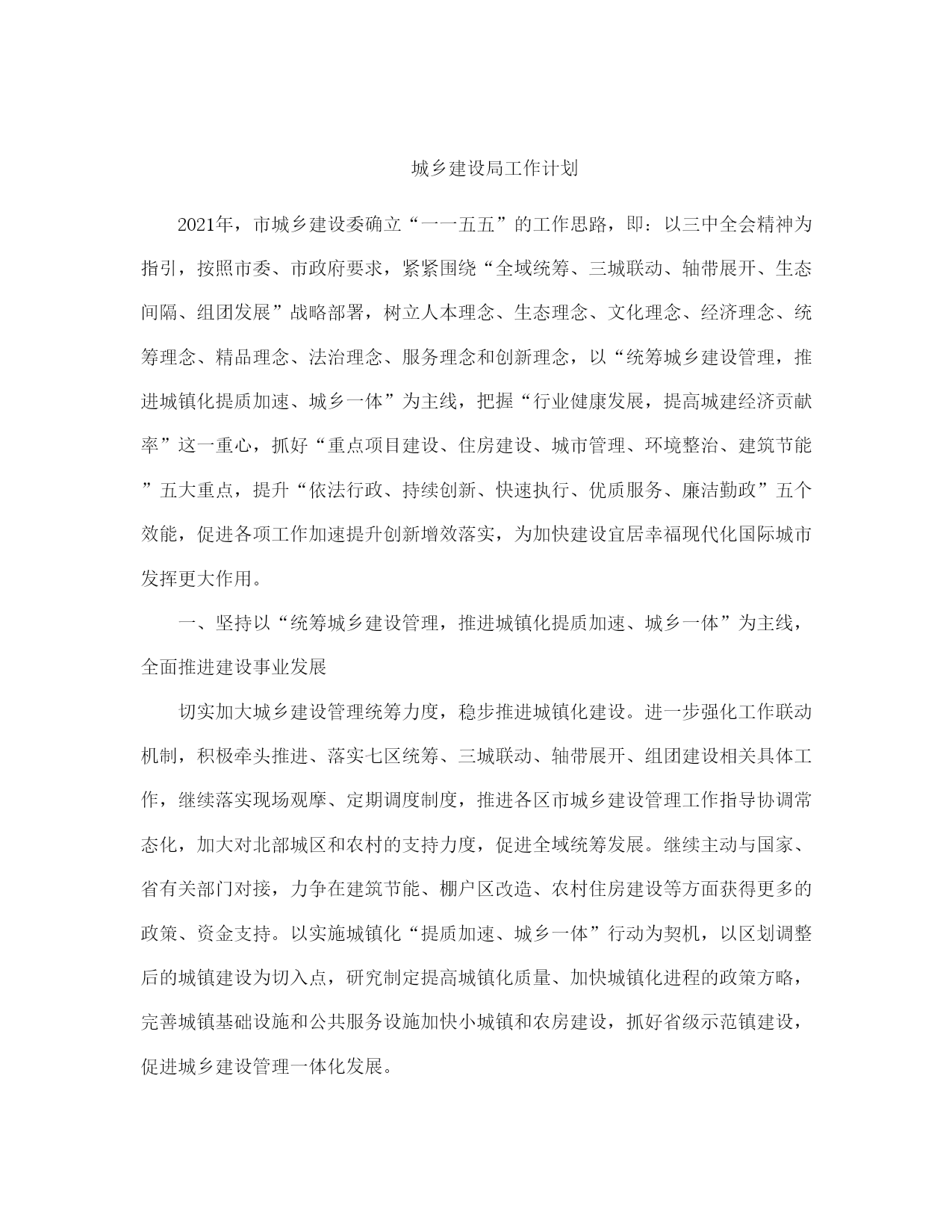 城乡建设局工作计划

2021年，市城乡建设委确立“一一五五”的工作思路，即：以三中全会精神为指引，按照市委、市政府要求，紧紧围绕“全域统筹、三城联动、轴带展开、生态间隔、组团发展”战略部署，树立人本理念、生态理念、文化理念、经济理念、统筹理念、精品理念、法治理念、服务理念和创新理念，以“统筹城乡建设管理，推进城镇化提质加速、城乡一体”为主线，把握“行业健康发展，提高城建经济贡献率”这一重心，抓好“重点项目建设、住房建设、城市管理、环境整治、建筑节能”五大重点，提升“依法行政、持续创新、快速执行、优质服务、廉洁勤政”五个效能，促进各项工作加速提升创新增效落实，为加快建设宜居幸福现代化国际城市发挥更大作用。

一、坚持以“统筹城乡建设管理，推进城镇化提质加速、城乡一体”为主线，全面推进建设事业发展

切实加大城乡建设管理统筹力度，稳步推进城镇化建设。进一步强化工作联动机制，积极牵头推进、落实七区统筹、三城联动、轴带展开、组团建设相关具体工作，继续落实现场观摩、定期调度制度，推进各区市城乡建设管理工作指导协调常态化，加大对北部城区和农村的支持力度，促进全域统筹发展。继续主动与国家、省有关部门对接，力争在建筑节能、棚户区改造、农村住房建设等方面获得更多的政策、资金支持。以实施城镇化“提质加速、城乡一体”行动为契机，以区划调整后的城镇建设为切入点，研究制定提高城镇化质量、加快城镇化进程的政策方略，完善城镇基础设施和公共服务设施加快小城镇和农房建设，抓好省级示范镇建设，促进城乡建设管理一体化发展。